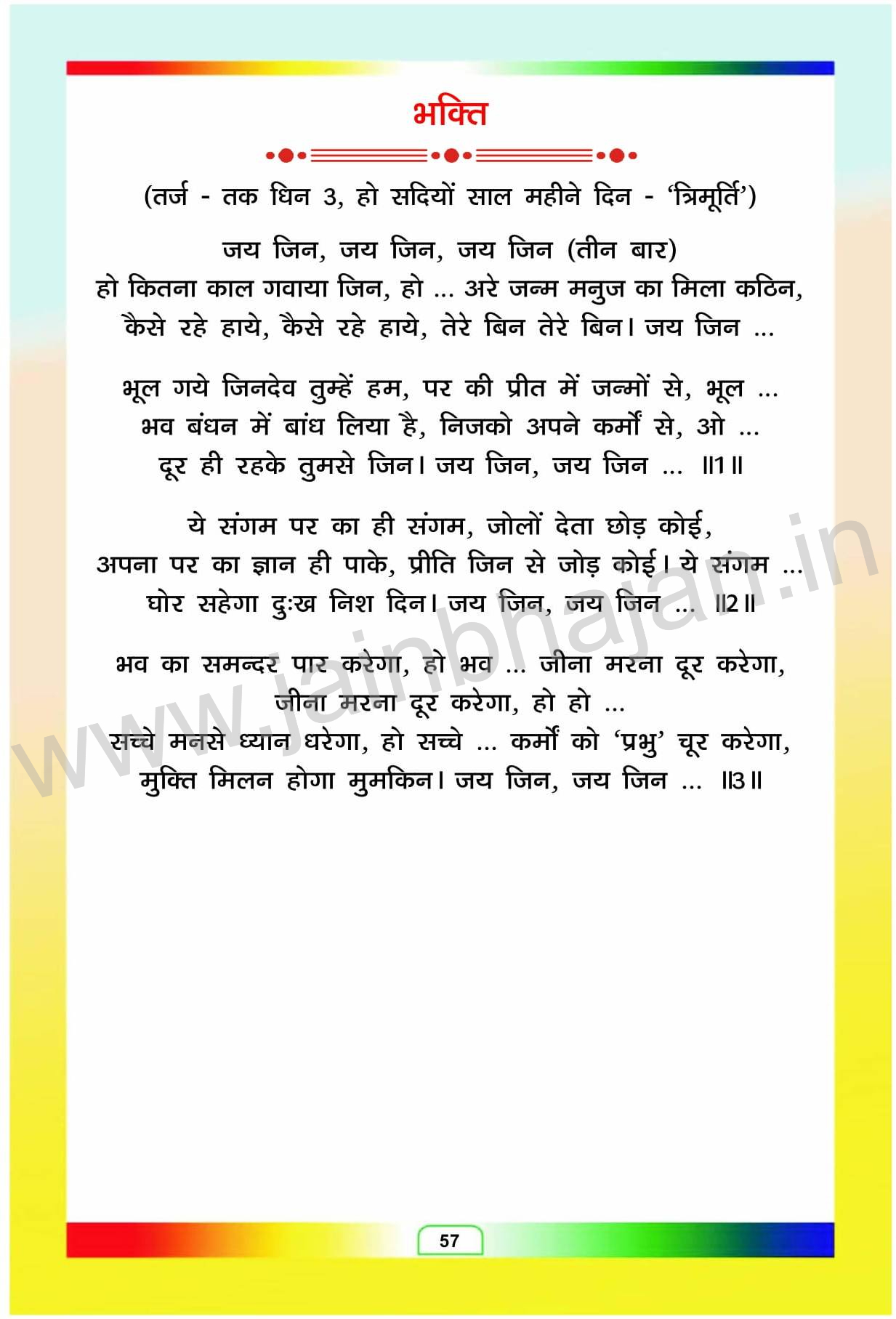 भक्ति

(तर्ज - तक धिन 3, हो सदियों साल महीने दिन - 'त्रिमूर्ति')

जय जिन, जय जिन, जय जिन (तीन बार)
हो कितना काल गवाया जिन, हो ... अरे जन्म मनुज का मिला कठिन,
कैसे रहे हाये, कैसे रहे हाये, तेरे बिन तेरे बिन। जय जिन ...

भूल गये जिनदेव तुम्हें हम, पर की प्रीत में जन्मों से, भूल ...
भव बंधन में बांध लिया है, निजको अपने कर्मों से, ओ ...
दूर ही रहके तुमसे जिन। जय जिन, जय जिन ... ॥1॥

ये संगम पर का ही संगम, जोलों देता छोड़ कोई,
अपना पर का ज्ञान ही पाके, प्रीति जिन से जोड़ कोई। ये संगम ...
घोर सहेगा दुःख निश दिन। जय जिन, जय जिन ... ॥2॥

भव का समन्दर पार करेगा, हो भव ... जीना मरना दूर करेगा,
जीना मरना दूर करेगा, हो हो ...
सच्चे मनसे ध्यान धरेगा, हो सच्चे ... कर्मों को 'प्रभु' चूर करेगा,
मुक्ति मिलन होगा मुमकिन। जय जिन, जय जिन ... ॥3॥

www.jainbhajan.in

57